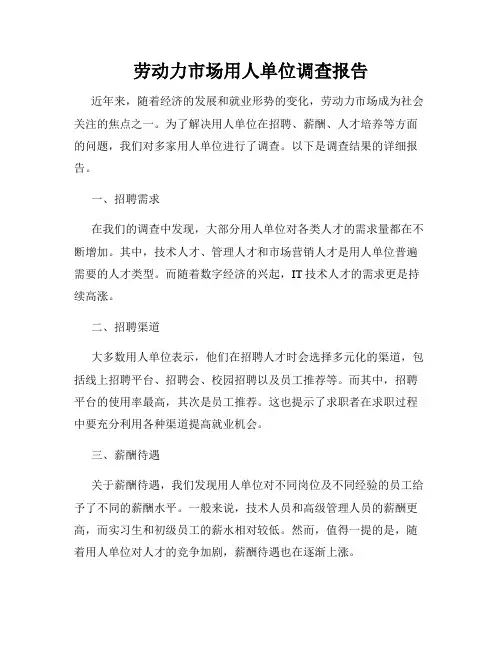 劳动力市场用人单位调查报告

近年来，随着经济的发展和就业形势的变化，劳动力市场成为社会关注的焦点之一。为了解决用人单位在招聘、薪酬、人才培养等方面的问题，我们对多家用人单位进行了调查。以下是调查结果的详细报告。

一、招聘需求

在我们的调查中发现，大部分用人单位对各类人才的需求量都在不断增加。其中，技术人才、管理人才和市场营销人才是用人单位普遍需要的人才类型。而随着数字经济的兴起，IT技术人才的需求更是持续高涨。

二、招聘渠道

大多数用人单位表示，他们在招聘人才时会选择多元化的渠道，包括线上招聘平台、招聘会、校园招聘以及员工推荐等。而其中，招聘平台的使用率最高，其次是员工推荐。这也提示了求职者在求职过程中要充分利用各种渠道提高就业机会。

三、薪酬待遇

关于薪酬待遇，我们发现用人单位对不同岗位及不同经验的员工给予了不同的薪酬水平。一般来说，技术人员和高级管理人员的薪酬更高，而实习生和初级员工的薪水相对较低。然而，值得一提的是，随着用人单位对人才的竞争加剧，薪酬待遇也在逐渐上涨。